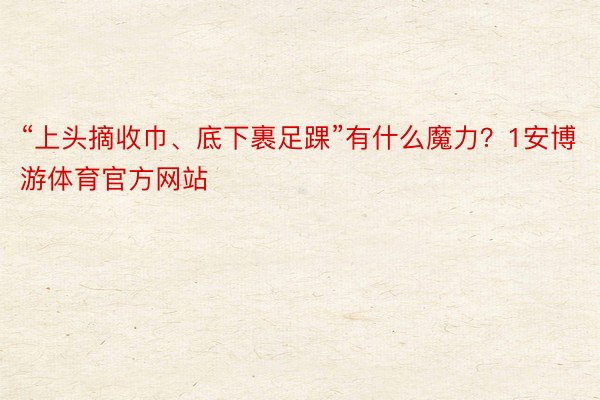 “上头摘收巾、底下裹足踝”有什么魔力？1安博游体育官方网站